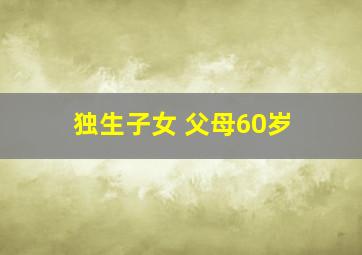 独生子女 父母60岁